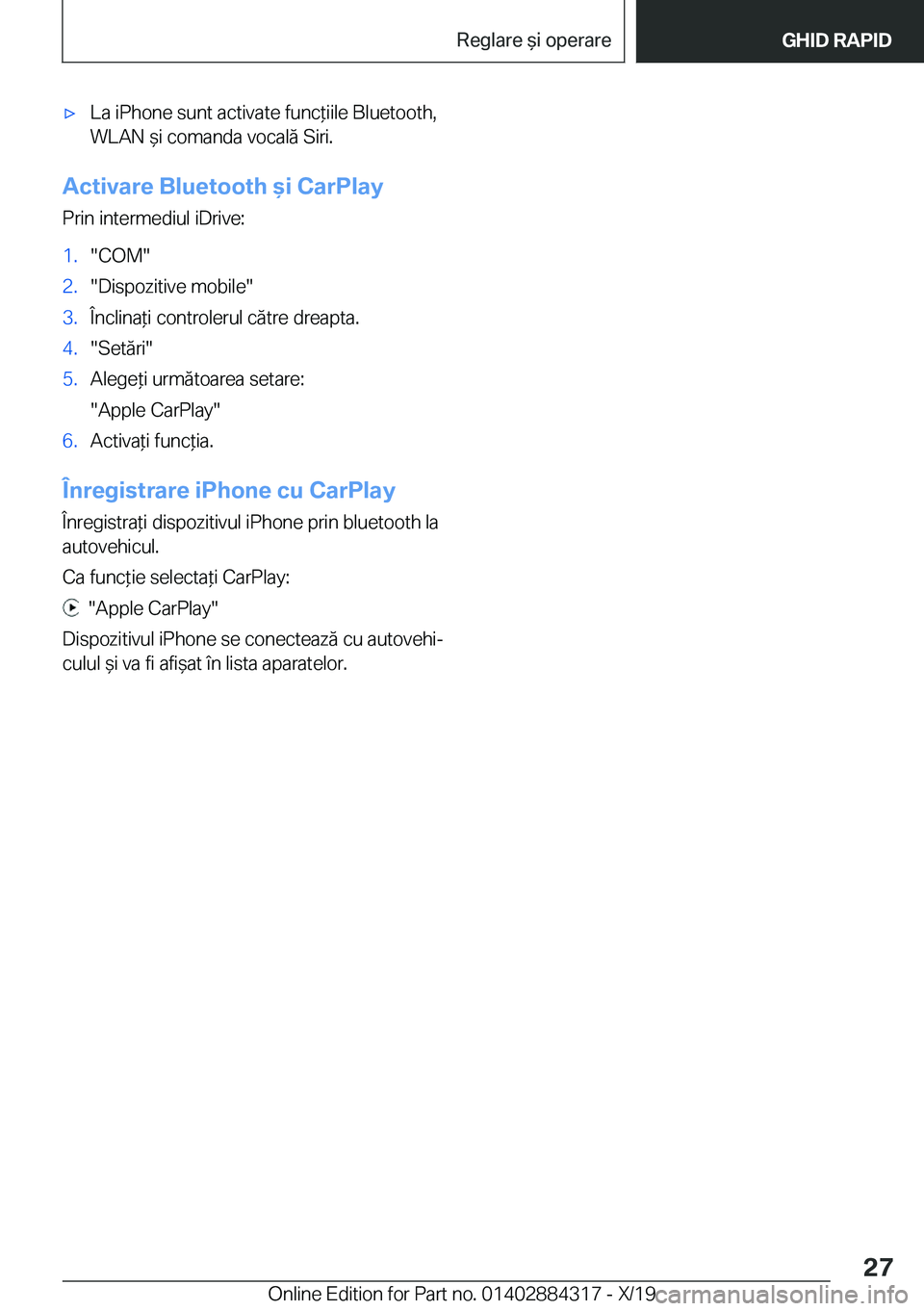 Reglare și operare

GHID RAPID

▷ La iPhone sunt activate funcțiile Bluetooth, WLAN și comanda vocală Siri.

Activare Bluetooth și CarPlay

Prin intermediul iDrive:

1. "COM"
2. "Dispozitive mobile"
3. Înclinați controlerul către dreapta.
4. "Setări"
5. Alegeți următoarea setare:
"Apple CarPlay"
6. Activați funcția.

Înregistrare iPhone cu CarPlay

Înregistrați dispozitivul iPhone prin bluetooth la autovehicul.

Ca funcție selectați CarPlay:

"Apple CarPlay"

Dispozitivul iPhone se conectează cu autovehiculul și va fi afișat în lista aparatelor.

27

Online Edition for Part no. 01402884317 - X/19

carmanualsonline.info